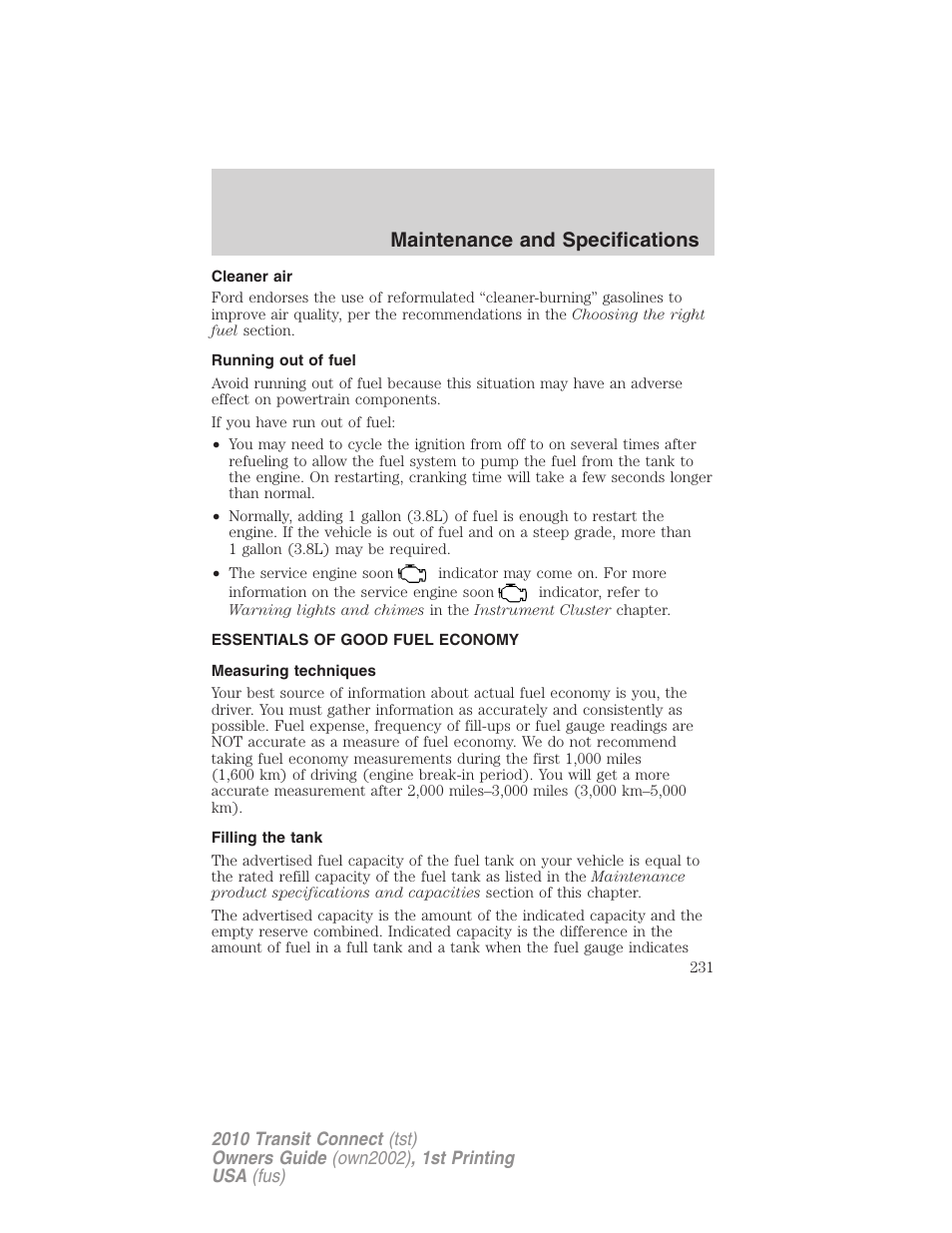 Maintenance and Specifications

Cleaner air

Ford endorses the use of reformulated “cleaner-burning” gasolines to improve air quality, per the recommendations in the Choosing the right fuel section.

Running out of fuel

Avoid running out of fuel because this situation may have an adverse effect on powertrain components.

If you have run out of fuel:

• You may need to cycle the ignition from off to on several times after refueling to allow the fuel system to pump the fuel from the tank to the engine. On restarting, cranking time will take a few seconds longer than normal.

• Normally, adding 1 gallon (3.8L) of fuel is enough to restart the engine. If the vehicle is out of fuel and on a steep grade, more than 1 gallon (3.8L) may be required.

• The service engine soon indicator may come on. For more information on the service engine soon indicator, refer to Warning lights and chimes in the Instrument Cluster chapter.

ESSENTIALS OF GOOD FUEL ECONOMY

Measuring techniques

Your best source of information about actual fuel economy is you, the driver. You must gather information as accurately and consistently as possible. Fuel expense, frequency of fill-ups or fuel gauge readings are NOT accurate as a measure of fuel economy. We do not recommend taking fuel economy measurements during the first 1,000 miles (1,600 km) of driving (engine break-in period). You will get a more accurate measurement after 2,000 miles–3,000 miles (3,000 km–5,000 km).

Filling the tank

The advertised fuel capacity of the fuel tank on your vehicle is equal to the rated refill capacity of the fuel tank as listed in the Maintenance product specifications and capacities section of this chapter.

The advertised capacity is the amount of the indicated capacity and the empty reserve combined. Indicated capacity is the difference in the amount of fuel in a full tank and a tank when the fuel gauge indicates

231

2010 Transit Connect (tst)
Owners Guide (own2002), 1st Printing
USA (fus)